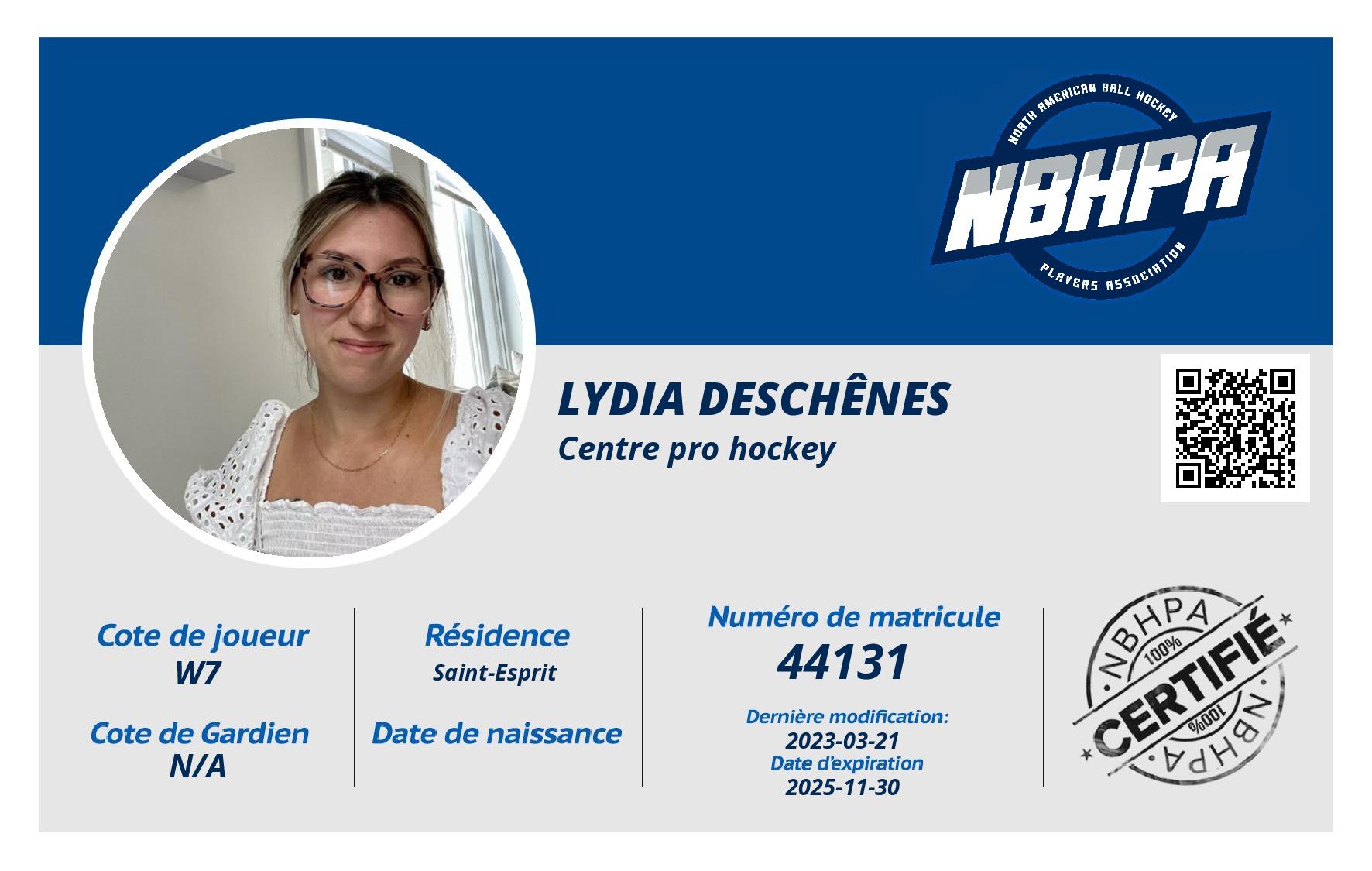 NORTH AMERICAN BALL HOCKEY
NBHPA
PLAYERS ASSOCIATION

LYDIA DESCHÊNES
Centre pro hockey

Cote de joueur
W7

Cote de Gardien
N/A

Résidence
Saint-Esprit

Date de naissance

Numéro de matricule
44131

Dernière modification:
2023-03-21
Date d'expiration
2025-11-30

NBHPA
100%
CERTIFIÉ
100%
NBHPA